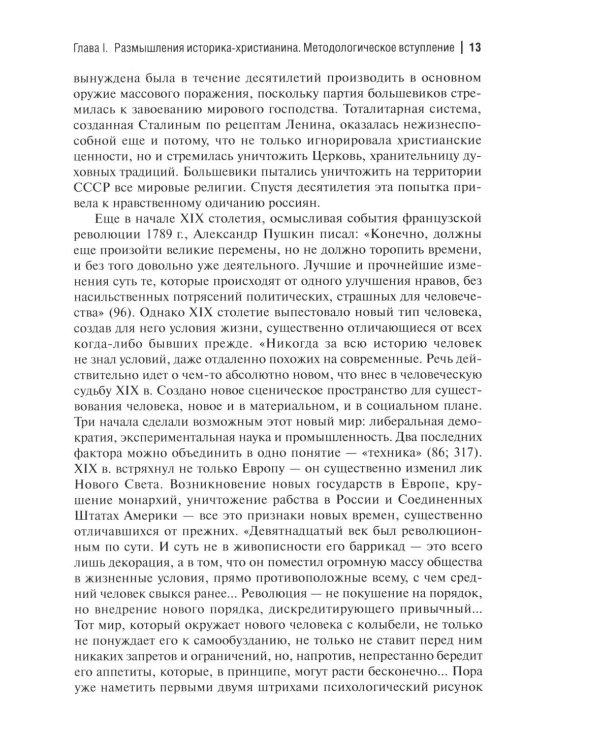 Глава I. Размышления историка-христианина. Методологическое вступление | 13

вынуждена была в течение десятилетий производить в основном оружие массового поражения, поскольку партия большевиков стремилась к завоеванию мирового господства. Тоталитарная система, созданная Сталиным по рецептам Ленина, оказалась нежизнеспособной еще и потому, что не только игнорировала христианские ценности, но и стремилась уничтожить Церковь, хранительницу духовных традиций. Большевики пытались уничтожить на территории СССР все мировые религии. Спустя десятилетия эта попытка привела к нравственному одичанию россиян.

Еще в начале XIX столетия, осмысливая события французской революции 1789 г., Александр Пушкин писал: «Конечно, должны еще произойти великие перемены, но не должно торопить времени, и без того довольно уже деятельного. Лучшие и прочнейшие изменения суть те, которые происходят от одного улучшения нравов, без насильственных потрясений политических, страшных для человечества» (96). Однако XIX столетие выпестовало новый тип человека, создав для него условия жизни, существенно отличающиеся от всех когда-либо бывших прежде. «Никогда за всю историю человек не знал условий, даже отдаленно похожих на современные. Речь действительно идет о чем-то абсолютно новом, что внес в человеческую судьбу XIX в. Создано новое сценическое пространство для существования человека, новое и в материальном, и в социальном плане. Три начала сделали возможным этот новый мир: либеральная демократия, экспериментальная наука и промышленность. Два последних фактора можно объединить в одно понятие — «техника» (86; 317). XIX в. встряхнул не только Европу — он существенно изменил лик Нового Света. Возникновение новых государств в Европе, крушение монархий, уничтожение рабства в России и Соединенных Штатах Америки — все это признаки новых времен, существенно отличавшихся от прежних. «Девятнадцатый век был революционным по сути. И суть не в живописности его баррикад — это всего лишь декорация, а в том, что он поместил огромную массу общества в жизненные условия, прямо противоположные всему, с чем средний человек свыкся ранее... Революция — не покушение на порядок, но внедрение нового порядка, дискредитирующего привычный... Тот мир, который окружает нового человека с колыбели, не только не понуждает его к самообузданию, не только не ставит перед ним никаких запретов и ограничений, но, напротив, непрестанно бередит его аппетиты, которые, в принципе, могут расти бесконечно... Пора уже наметить первыми двумя штрихами психологический рисунок